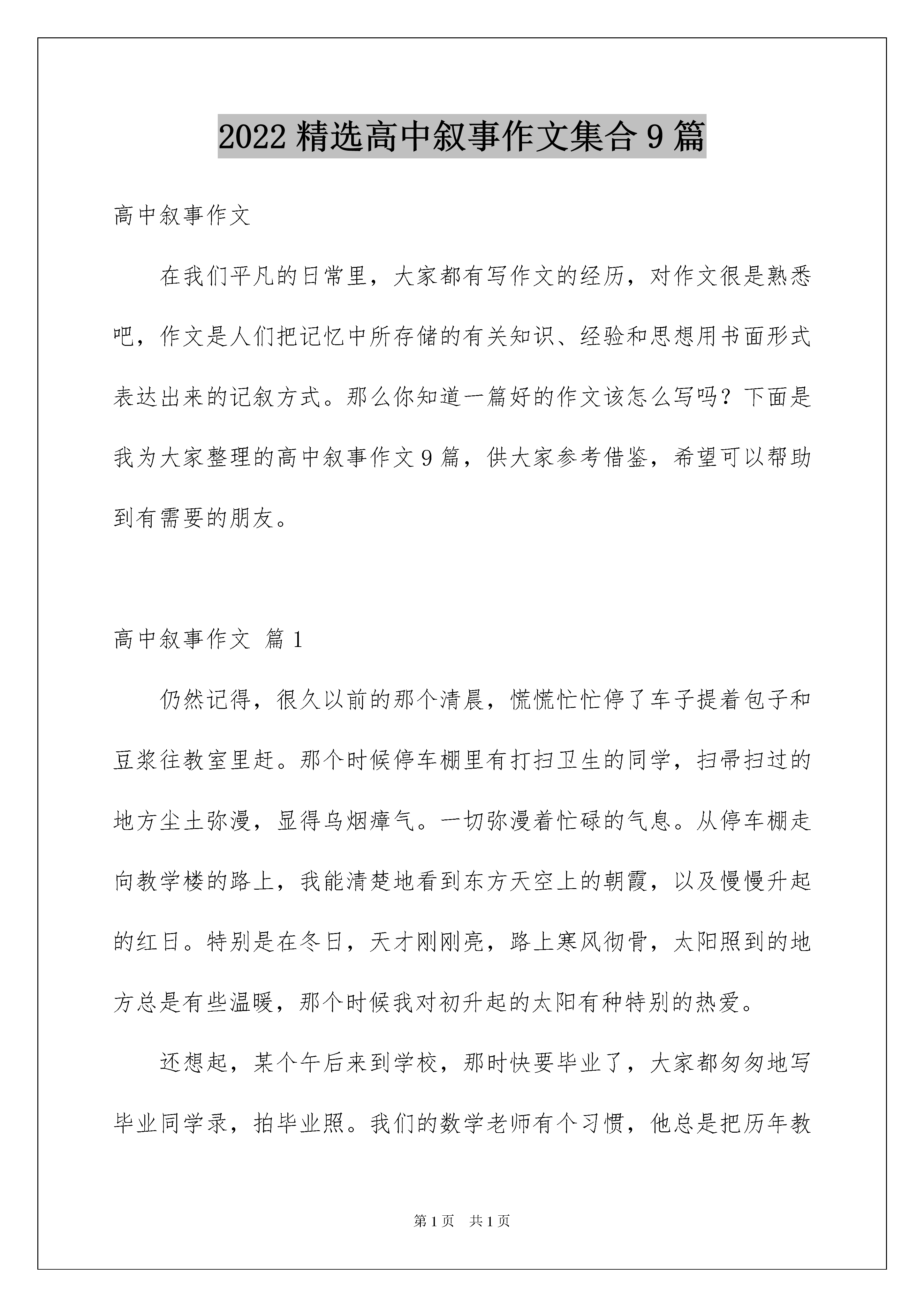 2022 精选高中叙事作文集合 9 篇

高中叙事作文

在我们平凡的日常里，大家都有写作文的经历，对作文很是熟悉吧，作文是人们把记忆中所存储的有关知识、经验和思想用书面形式表达出来的记叙方式。那么你知道一篇好的作文该怎么写吗？下面是我为大家整理的高中叙事作文 9 篇，供大家参考借鉴，希望可以帮助到有需要的朋友。

高中叙事作文 篇 1

仍然记得，很久以前的那个清晨，慌慌忙忙停了车子提着包子和豆浆往教室里赶。那个时候停车棚里有打扫卫生的同学，扫帚扫过的地方尘土弥漫，显得乌烟瘴气。一切弥漫着忙碌的气息。从停车棚走向教学楼的路上，我能清楚地看到东方天空上的朝霞，以及慢慢升起的红日。特别是在冬日，天才刚刚亮，路上寒风彻骨，太阳照到的地方总是有些温暖，那个时候我对初升起的太阳有种特别的热爱。

还想起，某个午后来到学校，那时快要毕业了，大家都匆匆地写毕业同学录，拍毕业照。我们的数学老师有个习惯，他总是把历年教

第 1 页 共 1 页